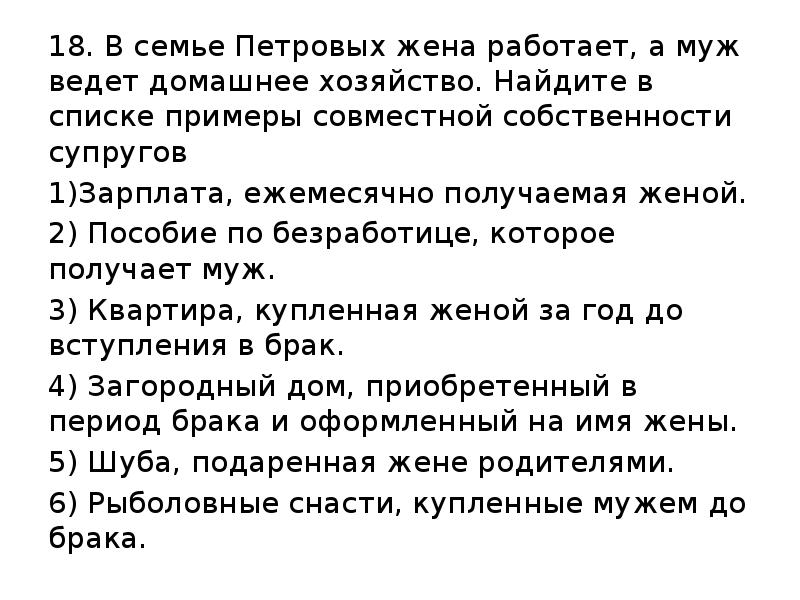 18. В семье Петровых жена работает, а муж ведет домашнее хозяйство. Найдите в списке примеры совместной собственности супругов

1)Зарплата, ежемесячно получаемая женой.

2) Пособие по безработице, которое получает муж.

3) Квартира, купленная женой за год до вступления в брак.

4) Загородный дом, приобретенный в период брака и оформленный на имя жены.

5) Шуба, подаренная жене родителями.

6) Рыболовные снасти, купленные мужем до брака.